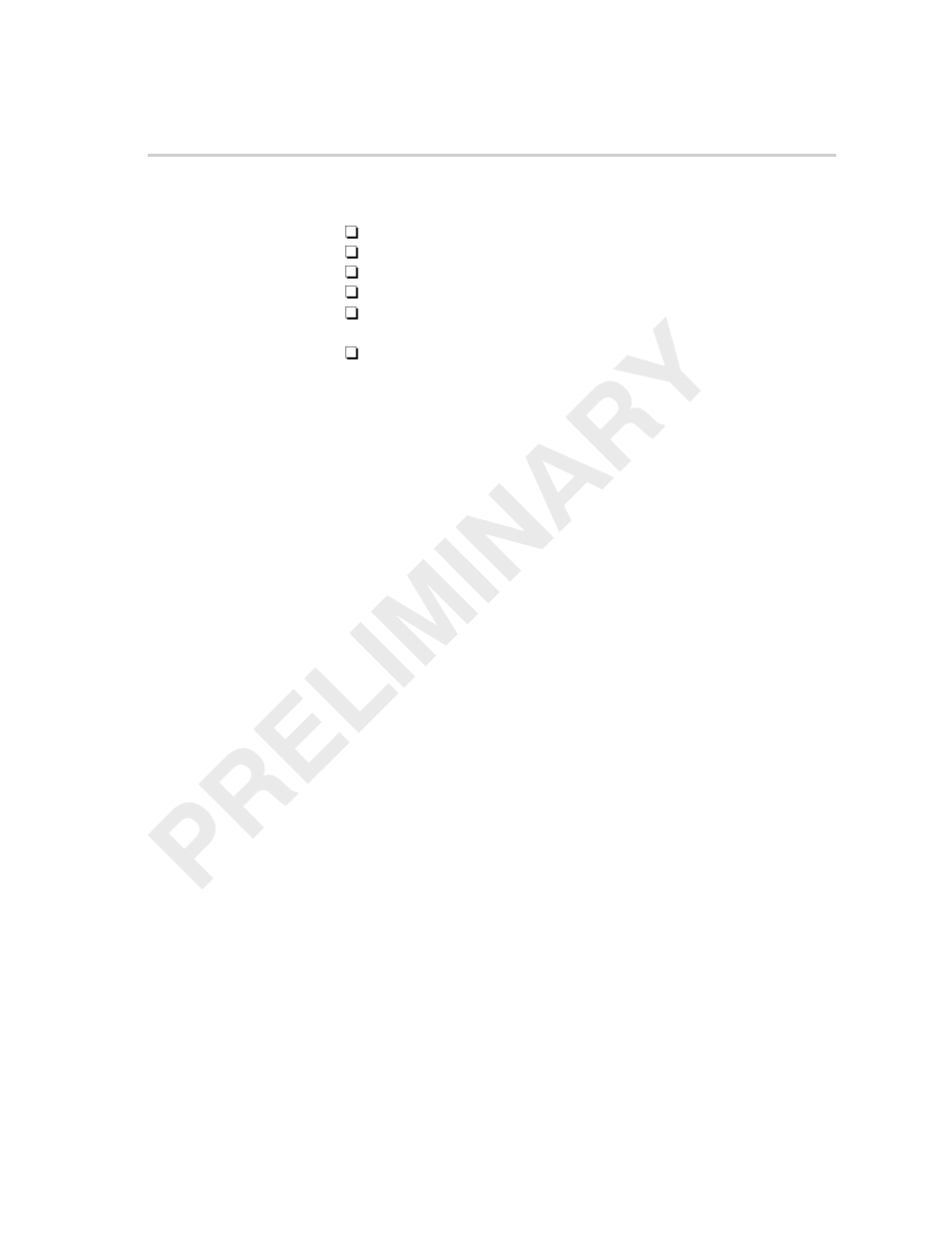 PRELIMINARY